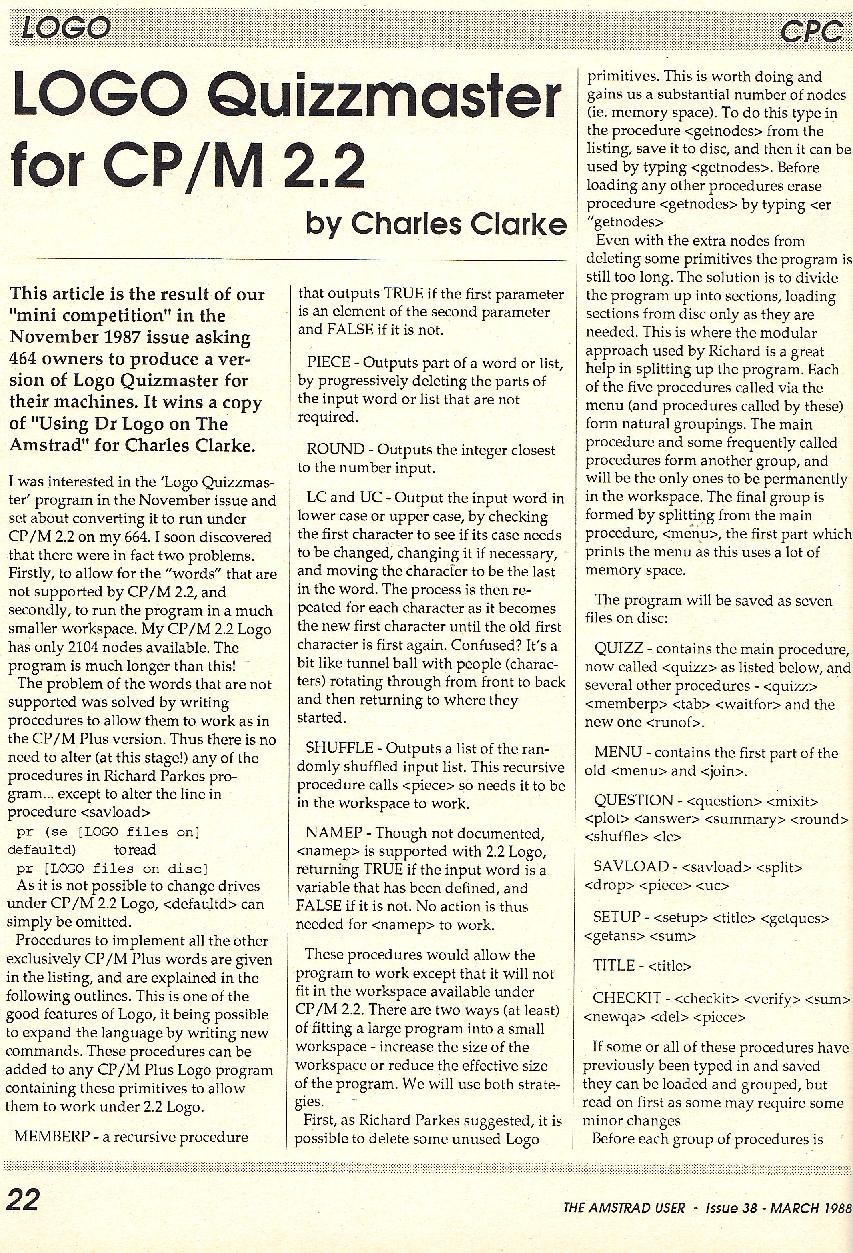 LOGO

CPC

LOGO Quizzmaster for CP/M 2.2

by Charles Clarke

This article is the result of our "mini competition" in the November 1987 issue asking 464 owners to produce a version of Logo Quizmaster for their machines. It wins a copy of "Using Dr Logo on The Amstrad" for Charles Clarke.

I was interested in the 'Logo Quizzmaster' program in the November issue and set about converting it to run under CP/M 2.2 on my 664. I soon discovered that there were in fact two problems. Firstly, to allow for the "words" that are not supported by CP/M 2.2, and secondly, to run the program in a much smaller workspace. My CP/M 2.2 Logo has only 2104 nodes available. The program is much longer than this!

The problem of the words that are not supported was solved by writing procedures to allow them to work as in the CP/M Plus version. Thus there is no need to alter (at this stage!) any of the procedures in Richard Parkes program... except to alter the line in procedure <savload>

pr (se [LOGO files on] defaultd) to read

pr [LOGO files on disc]

As it is not possible to change drives under CP/M 2.2 Logo, <defaultd> can simply be omitted.

Procedures to implement all the other exclusively CP/M Plus words are given in the listing, and are explained in the following outlines. This is one of the good features of Logo, it being possible to expand the language by writing new commands. These procedures can be added to any CP/M Plus Logo program containing these primitives to allow them to work under 2.2 Logo.

MEMBERP - a recursive procedure that outputs TRUE if the first parameter is an element of the second parameter and FALSE if it is not.

PIECE - Outputs part of a word or list, by progressively deleting the parts of the input word or list that are not required.

ROUND - Outputs the integer closest to the number input.

LC and UC - Output the input word in lower case or upper case, by checking the first character to see if its case needs to be changed, changing it if necessary, and moving the character to be the last in the word. The process is then repeated for each character as it becomes the new first character until the old first character is first again. Confused? It's a bit like tunnel ball with people (characters) rotating through from front to back and then returning to where they started.

SHUFFLE - Outputs a list of the randomly shuffled input list. This recursive procedure calls <piece> so needs it to be in the workspace to work.

NAMEP - Though not documented, <namep> is supported with 2.2 Logo, returning TRUE if the input word is a variable that has been defined, and FALSE if it is not. No action is thus needed for <namep> to work.

These procedures would allow the program to work except that it will not fit in the workspace available under CP/M 2.2. There are two ways (at least) of fitting a large program into a small workspace - increase the size of the workspace or reduce the effective size of the program. We will use both strategies.

First, as Richard Parkes suggested, it is possible to delete some unused Logo primitives. This is worth doing and gains us a substantial number of nodes (ie. memory space). To do this type in the procedure <getnodes> from the listing, save it to disc, and then it can be used by typing <getnodes>. Before loading any other procedures erase procedure <getnodes> by typing <er "getnodes>

Even with the extra nodes from deleting some primitives the program is still too long. The solution is to divide the program up into sections, loading sections from disc only as they are needed. This is where the modular approach used by Richard is a great help in splitting up the program. Each of the five procedures called via the menu (and procedures called by these) form natural groupings. The main procedure and some frequently called procedures form another group, and will be the only ones to be permanently in the workspace. The final group is formed by splitting from the main procedure, <menu>, the first part which prints the menu as this uses a lot of memory space.

The program will be saved as seven files on disc:

QUIZZ - contains the main procedure, now called <quizz> as listed below, and several other procedures - <quizz> <memberp> <tab> <waitfor> and the new one <runof>.

MENU - contains the first part of the old <menu> and <join>.

QUESTION - <question> <mixit> <plot> <answer> <summary> <round> <shuffle> <lc>

SAVLOAD - <savload> <split> <drop> <piece> <uc>

SETUP - <setup> <title> <getques> <getans> <sum>

TITLE - <title>

CHECKIT - <checkit> <verify> <sum> <newqa> <del> <piece>

If some or all of these procedures have previously been typed in and saved they can be loaded and grouped, but read on first as some may require some minor changes

Before each group of procedures is

22

THE AMSTRAD USER - Issue 38 - MARCH 1988